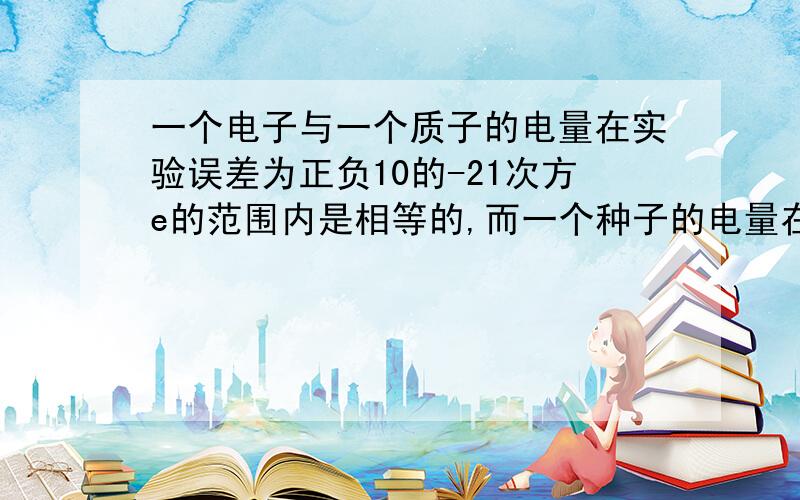 一个电子与一个质子的电量在实验误差为正负10的-21次方e的范围内是相等的,而一个种子的电量在